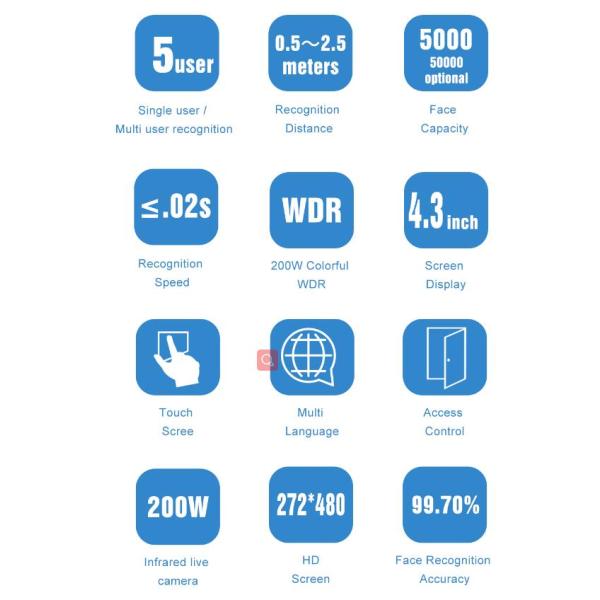 5user

Single user / Multi user recognition

0.5～2.5 meters

Recognition Distance

5000
50000 optional

Face Capacity

≤.02s

Recognition Speed

WDR

200W Colorful WDR

4.3inch

Screen Display

Touch Scree

Multi Language

Access Control

200W

Infrared live camera

272*480

HD Screen

99.70%

Face Recognition Accuracy